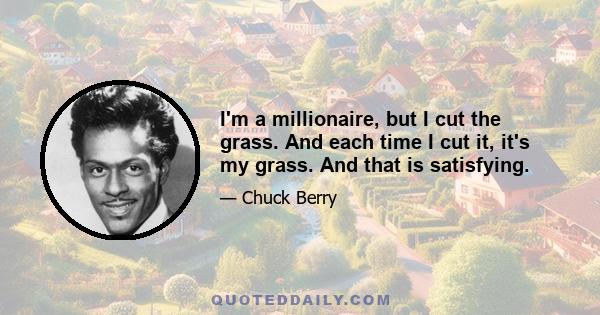 I'm a millionaire, but I cut the grass. And each time I cut it, it's my grass. And that is satisfying.

— Chuck Berry

QUOTEDDAILY.COM